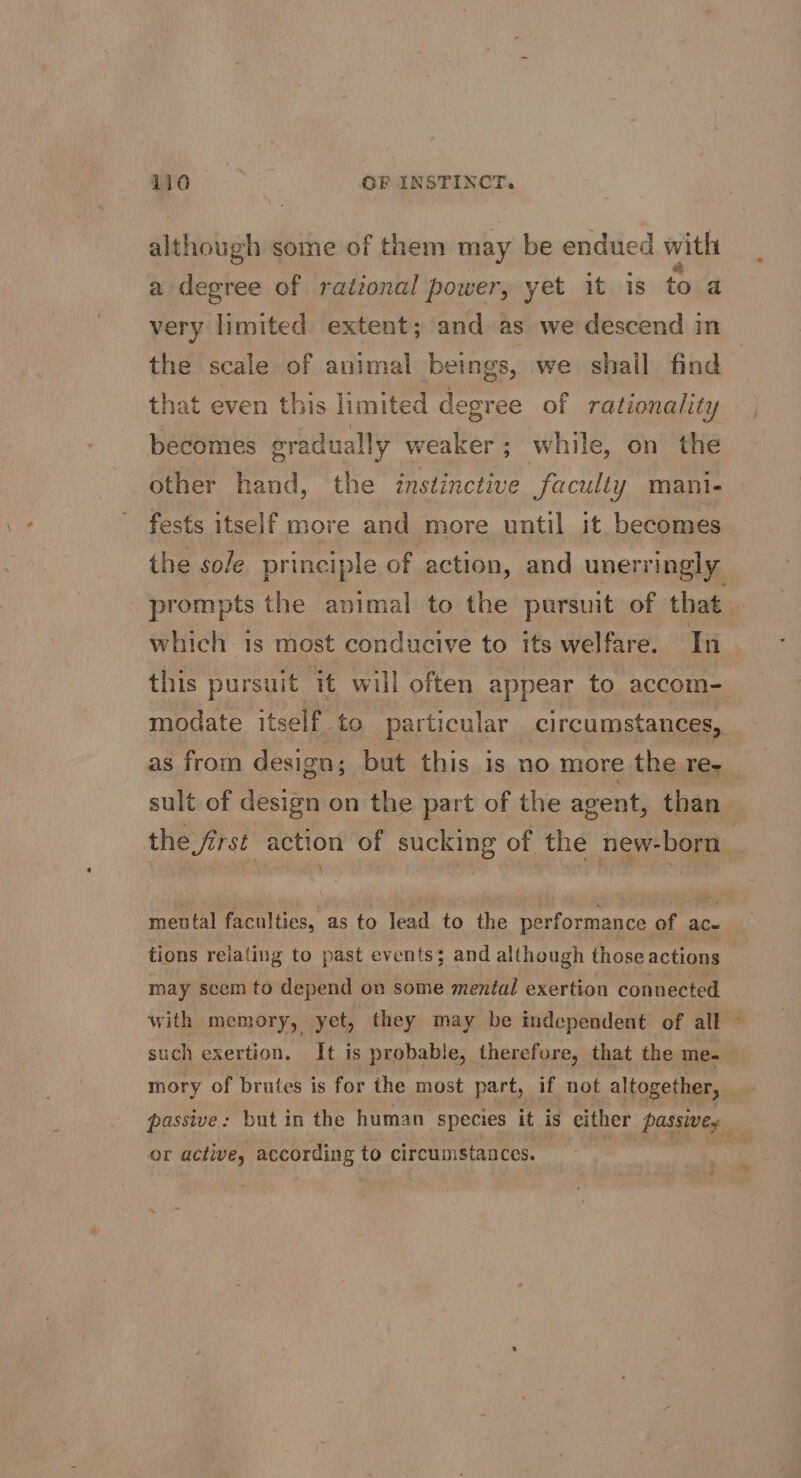 110 OF INSTINCT.

although some of them may be endued with a degree of rational power, yet it is to a very limited extent; and as we descend in the scale of animal beings, we shall find that even this limited degree of rationality becomes gradually weaker; while, on the other hand, the instinctive faculty manifests itself more and more until it becomes the sole principle of action, and unerringly prompts the animal to the pursuit of that which is most conducive to its welfare. In this pursuit it will often appear to accommodate itself to particular circumstances, as from design; but this is no more the result of design on the part of the agent, than the first action of sucking of the new-born

mental faculties, as to lead to the performance of actions relating to past events; and although those actions may seem to depend on some mental exertion connected with memory, yet, they may be independent of all such exertion. It is probable, therefore, that the memory of brutes is for the most part, if not altogether, passive: but in the human species it is either passive, or active, according to circumstances.